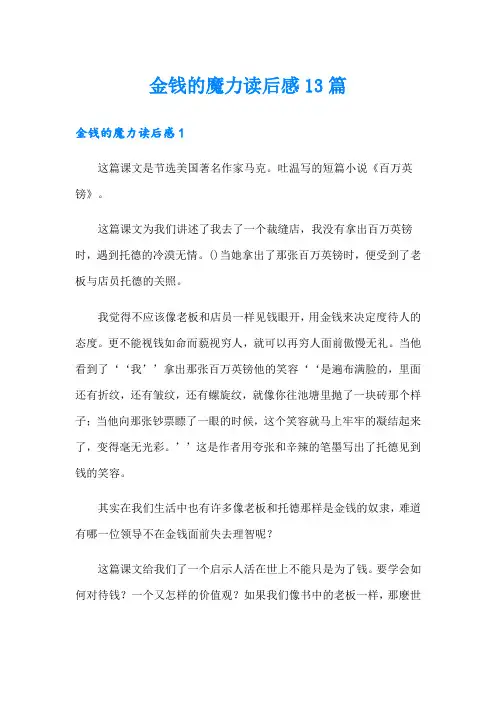 金钱的魔力读后感13篇

金钱的魔力读后感1

这篇课文是节选美国著名作家马克。吐温写的短篇小说《百万英镑》。

这篇课文为我们讲述了我去了一个裁缝店，我没有拿出百万英镑时，遇到托德的冷漠无情。()当她拿出了那张百万英镑时，便受到了老板与店员托德的关照。

我觉得不应该像老板和店员一样见钱眼开，用金钱来决定度待人的态度。更不能视钱如命而藐视穷人，就可以再穷人面前傲慢无礼。当他看到了‘‘我’’拿出那张百万英镑他的笑容‘‘是遍布满脸的，里面还有折纹，还有皱纹，还有螺旋纹，就像你往池塘里抛了一块砖那个样子；当他向那张钞票瞟了一眼的时候，这个笑容就马上牢牢的凝结起来了，变得毫无光彩。’’这是作者用夸张和辛辣的笔墨写出了托德见到钱的笑容。

其实在我们生活中也有许多像老板和托德那样是金钱的奴隶，难道有哪一位领导不在金钱面前失去理智呢？

这篇课文给我们了一个启示人活在世上不能只是为了钱。要学会如何对待钱？一个又怎样的价值观？如果我们像书中的老板一样，那麽世